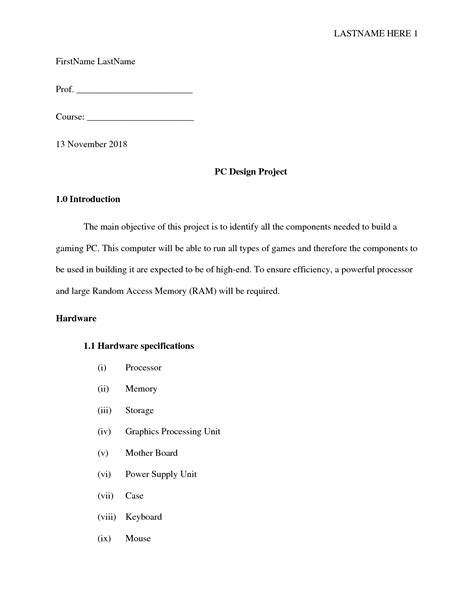 LASTNAME HERE 1

FirstName LastName

Prof. ________________________

Course: ______________________

13 November 2018

PC Design Project

1.0 Introduction

The main objective of this project is to identify all the components needed to build a gaming PC. This computer will be able to run all types of games and therefore the components to be used in building it are expected to be of high-end. To ensure efficiency, a powerful processor and large Random Access Memory (RAM) will be required.

Hardware

1.1 Hardware specifications

(i) Processor

(ii) Memory

(iii) Storage

(iv) Graphics Processing Unit

(v) Mother Board

(vi) Power Supply Unit

(vii) Case

(viii) Keyboard

(ix) Mouse